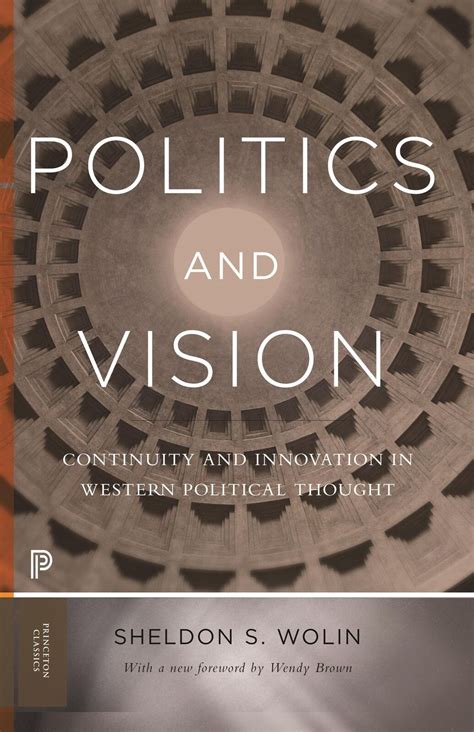 POLITICS
AND
VISION

CONTINUITY AND INNOVATION IN WESTERN POLITICAL THOUGHT

P

PRINCETON CLASSICS

SHELDON S. WOLIN

With a new foreword by Wendy Brown